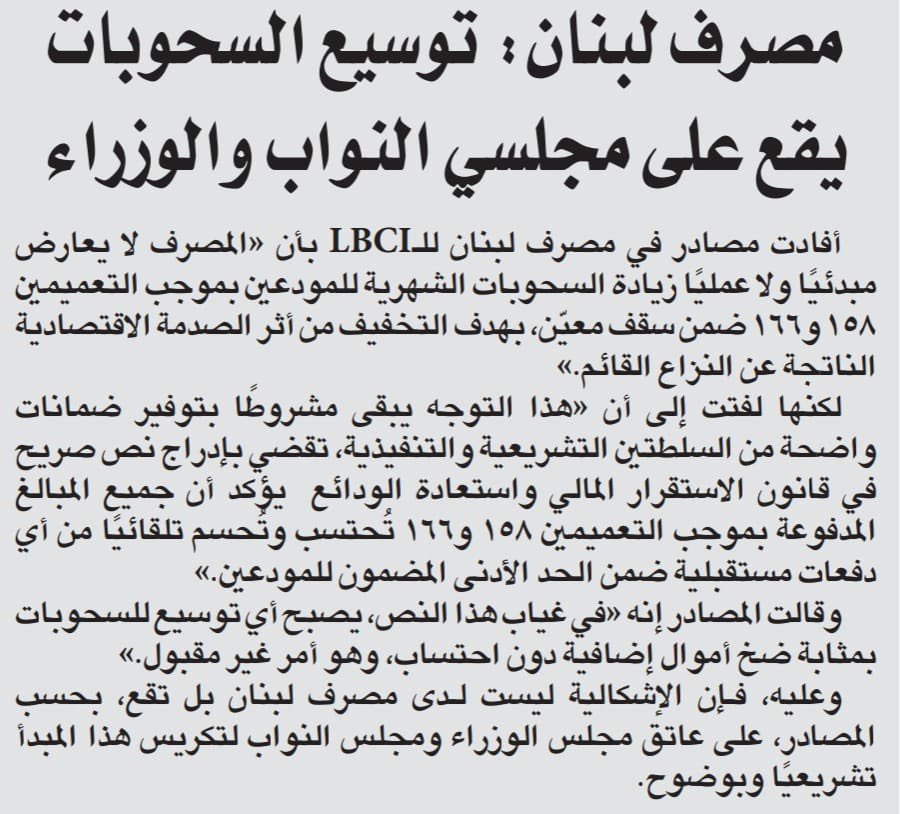 مصرف لبنان: توسيع السحوبات يقع على مجلسي النواب والوزراء

أفادت مصادر في مصرف لبنان للـLBCI بأن «المصرف لا يعارض مبدئيًا ولا عمليًا زيادة السحوبات الشهرية للمودعين بموجب التعميمين ١٥٨ و١٦٦ ضمن سقف معيّن، بهدف التخفيف من أثر الصدمة الاقتصادية الناتجة عن النزاع القائم.»

لكنها لفتت إلى أن «هذا التوجه يبقى مشروطًا بتوفير ضمانات واضحة من السلطتين التشريعية والتنفيذية، تقضي بإدراج نص صريح في قانون الاستقرار المالي واستعادة الودائع يؤكد أن جميع المبالغ المدفوعة بموجب التعميمين ١٥٨ و١٦٦ تُحتسب وتُحسم تلقائيًا من أي دفعات مستقبلية ضمن الحد الأدنى المضمون للمودعين.»

وقالت المصادر إنه «في غياب هذا النص، يصبح أي توسيع للسحوبات بمثابة ضخ أموال إضافية دون احتساب، وهو أمر غير مقبول.»

وعليه، فإن الإشكالية ليست لدى مصرف لبنان بل تقع، بحسب المصادر، على عاتق مجلس الوزراء ومجلس النواب لتكريس هذا المبدأ تشريعيًا وبوضوح.